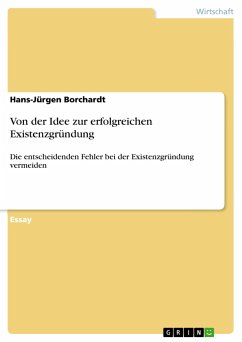 Wirtschaft

Hans-Jürgen Borchardt

Von der Idee zur erfolgreichen Existenzgründung

Die entscheidenden Fehler bei der Existenzgründung vermeiden

Essay

GRIN